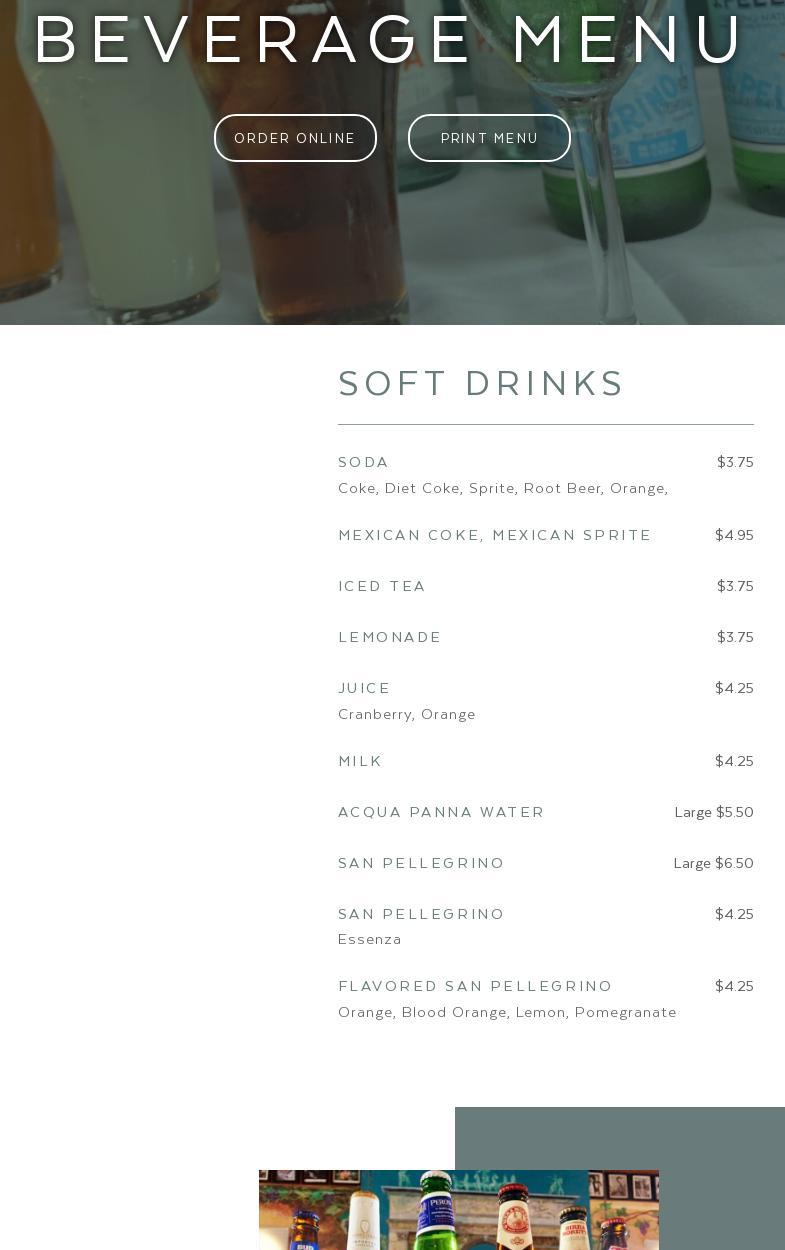 BEVERAGE MENU

ORDER ONLINE

PRINT MENU

SOFT DRINKS

SODA $3.75
Coke, Diet Coke, Sprite, Root Beer, Orange,

MEXICAN COKE, MEXICAN SPRITE $4.95

ICED TEA $3.75

LEMONADE $3.75

JUICE $4.25
Cranberry, Orange

MILK $4.25

ACQUA PANNA WATER Large $5.50

SAN PELLEGRINO Large $6.50

SAN PELLEGRINO $4.25
Essenza

FLAVORED SAN PELLEGRINO $4.25
Orange, Blood Orange, Lemon, Pomegranate